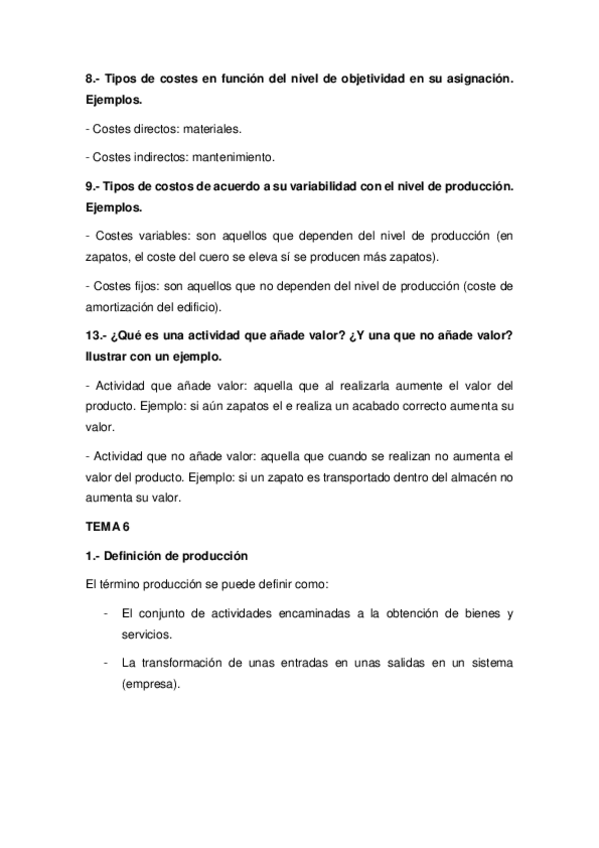 8.- Tipos de costes en función del nivel de objetividad en su asignación. Ejemplos.

- Costes directos: materiales.

- Costes indirectos: mantenimiento.

9.- Tipos de costos de acuerdo a su variabilidad con el nivel de producción. Ejemplos.

- Costes variables: son aquellos que dependen del nivel de producción (en zapatos, el coste del cuero se eleva sí se producen más zapatos).

- Costes fijos: son aquellos que no dependen del nivel de producción (coste de amortización del edificio).

13.- ¿Qué es una actividad que añade valor? ¿Y una que no añade valor? Ilustrar con un ejemplo.

- Actividad que añade valor: aquella que al realizarla aumente el valor del producto. Ejemplo: si aún zapatos el e realiza un acabado correcto aumenta su valor.

- Actividad que no añade valor: aquella que cuando se realizan no aumenta el valor del producto. Ejemplo: si un zapato es transportado dentro del almacén no aumenta su valor.

TEMA 6

1.- Definición de producción

El término producción se puede definir como:

- El conjunto de actividades encaminadas a la obtención de bienes y servicios.

- La transformación de unas entradas en unas salidas en un sistema (empresa).